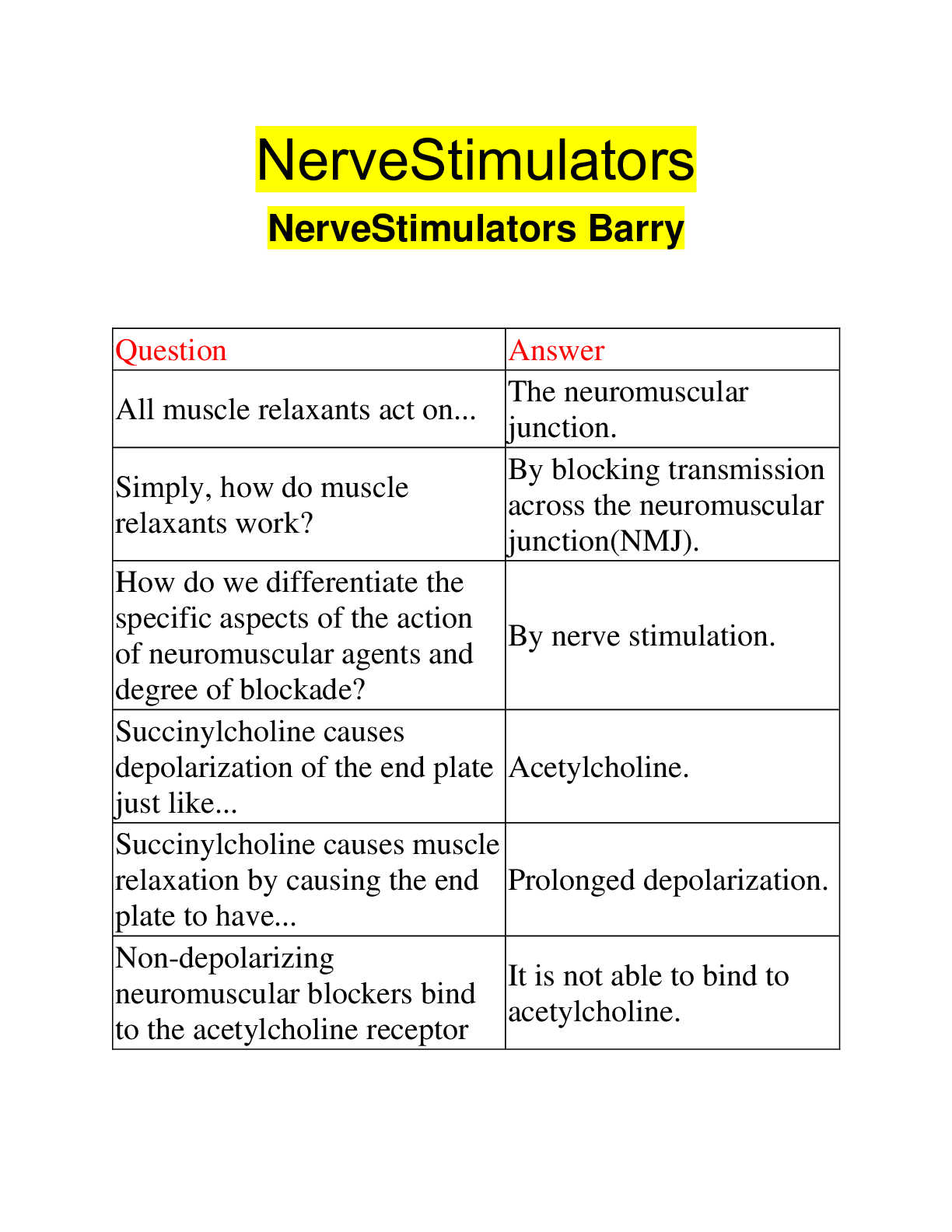 NerveStimulators

NerveStimulators Barry

| Question | Answer |
|---|---|
| All muscle relaxants act on... | The neuromuscular junction. |
| Simply, how do muscle relaxants work? | By blocking transmission across the neuromuscular junction(NMJ). |
| How do we differentiate the specific aspects of the action of neuromuscular agents and degree of blockade? | By nerve stimulation. |
| Succinylcholine causes depolarization of the end plate just like... | Acetylcholine. |
| Succinylcholine causes muscle relaxation by causing the end plate to have... | Prolonged depolarization. |
| Non-depolarizing neuromuscular blockers bind to the acetylcholine receptor | It is not able to bind to acetylcholine. |